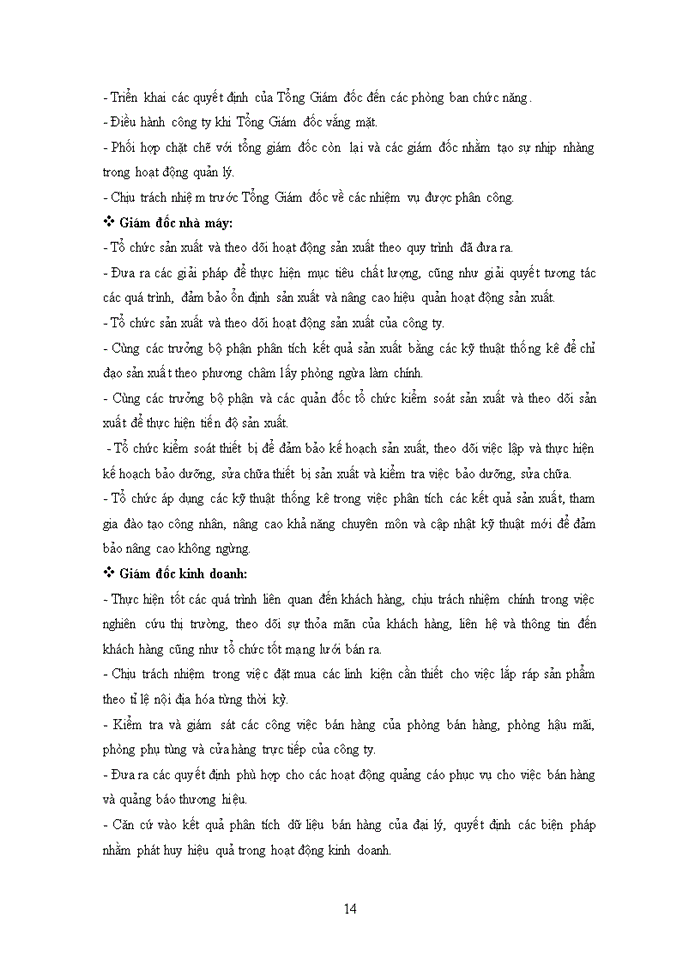 - Triển khai các quyết định của Tổng Giám đốc đến các phòng ban chức năng.

- Điều hành công ty khi Tổng Giám đốc vắng mặt.

- Phối hợp chặt chẽ với tổng giám đốc còn lại và các giám đốc nhằm tạo sự nhịp nhàng trong hoạt động quản lý.

- Chịu trách nhiệm trước Tổng Giám đốc về các nhiệm vụ được phân công.

❖ Giám đốc nhà máy:

- Tổ chức sản xuất và theo dõi hoạt động sản xuất theo quy trình đã đưa ra.

- Đưa ra các giải pháp để thực hiện mục tiêu chất lượng, cũng như giải quyết tương tác các quá trình, đảm bảo ổn định sản xuất và nâng cao hiệu quản hoạt động sản xuất.

- Tổ chức sản xuất và theo dõi hoạt động sản xuất của công ty.

- Cùng các trưởng bộ phận phân tích kết quả sản xuất bằng các kỹ thuật thống kê để chỉ đạo sản xuất theo phương châm lấy phòng ngừa làm chính.

- Cùng các trưởng bộ phận và các quản đốc tổ chức kiểm soát sản xuất và theo dõi sản xuất để thực hiện tiến độ sản xuất.

- Tổ chức kiểm soát thiết bị để đảm bảo kế hoạch sản xuất, theo dõi việc lập và thực hiện kế hoạch bảo dưỡng, sửa chữa thiết bị sản xuất và kiểm tra việc bảo dưỡng, sửa chữa.

- Tổ chức áp dụng các kỹ thuật thống kê trong việc phân tích các kết quả sản xuất, tham gia đào tạo công nhân, nâng cao khả năng chuyên môn và cập nhật kỹ thuật mới để đảm bảo nâng cao không ngừng.

❖ Giám đốc kinh doanh:

- Thực hiện tốt các quá trình liên quan đến khách hàng, chịu trách nhiệm chính trong việc nghiên cứu thị trường, theo dõi sự thỏa mãn của khách hàng, liên hệ và thông tin đến khách hàng cũng như tổ chức tốt mạng lưới bán ra.

- Chịu trách nhiệm trong việc đặt mua các linh kiện cần thiết cho việc lắp ráp sản phẩm theo tỉ lệ nội địa hóa từng thời kỳ.

- Kiểm tra và giám sát các công việc bán hàng của phòng bán hàng, phòng hậu mãi, phòng phụ tùng và cửa hàng trực tiếp của công ty.

- Đưa ra các quyết định phù hợp cho các hoạt động quảng cáo phục vụ cho việc bán hàng và quảng báo thương hiệu.

- Căn cứ vào kết quả phân tích dữ liệu bán hàng của đại lý, quyết định các biện pháp nhằm phát huy hiệu quả trong hoạt động kinh doanh.

14